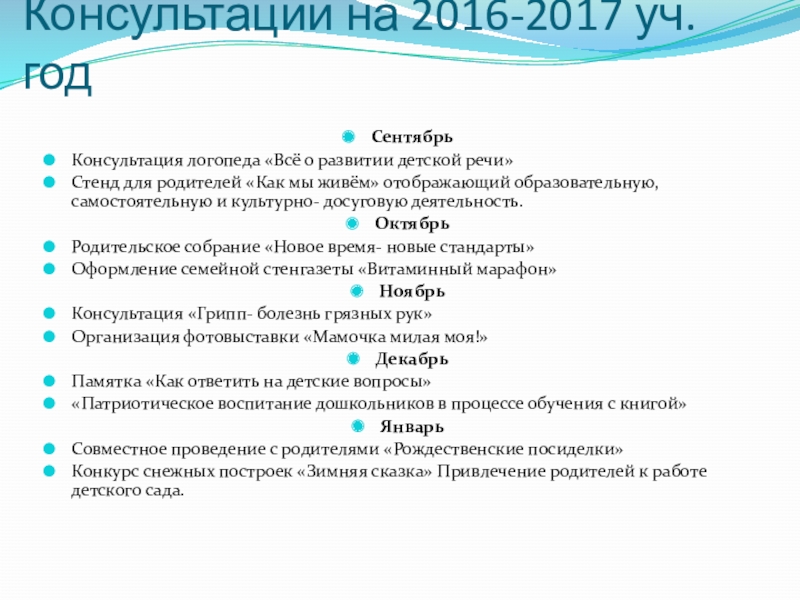 Консультации на 2016-2017 уч. год

Сентябрь

Консультация логопеда «Всё о развитии детской речи»

Стенд для родителей «Как мы живём» отображающий образовательную, самостоятельную и культурно- досуговую деятельность.

Октябрь

Родительское собрание «Новое время- новые стандарты»

Оформление семейной стенгазеты «Витаминный марафон»

Ноябрь

Консультация «Грипп- болезнь грязных рук»

Организация фотовыставки «Мамочка милая моя!»

Декабрь

Памятка «Как ответить на детские вопросы»

«Патриотическое воспитание дошкольников в процессе обучения с книгой»

Январь

Совместное проведение с родителями «Рождественские посиделки»

Конкурс снежных построек «Зимняя сказка» Привлечение родителей к работе детского сада.